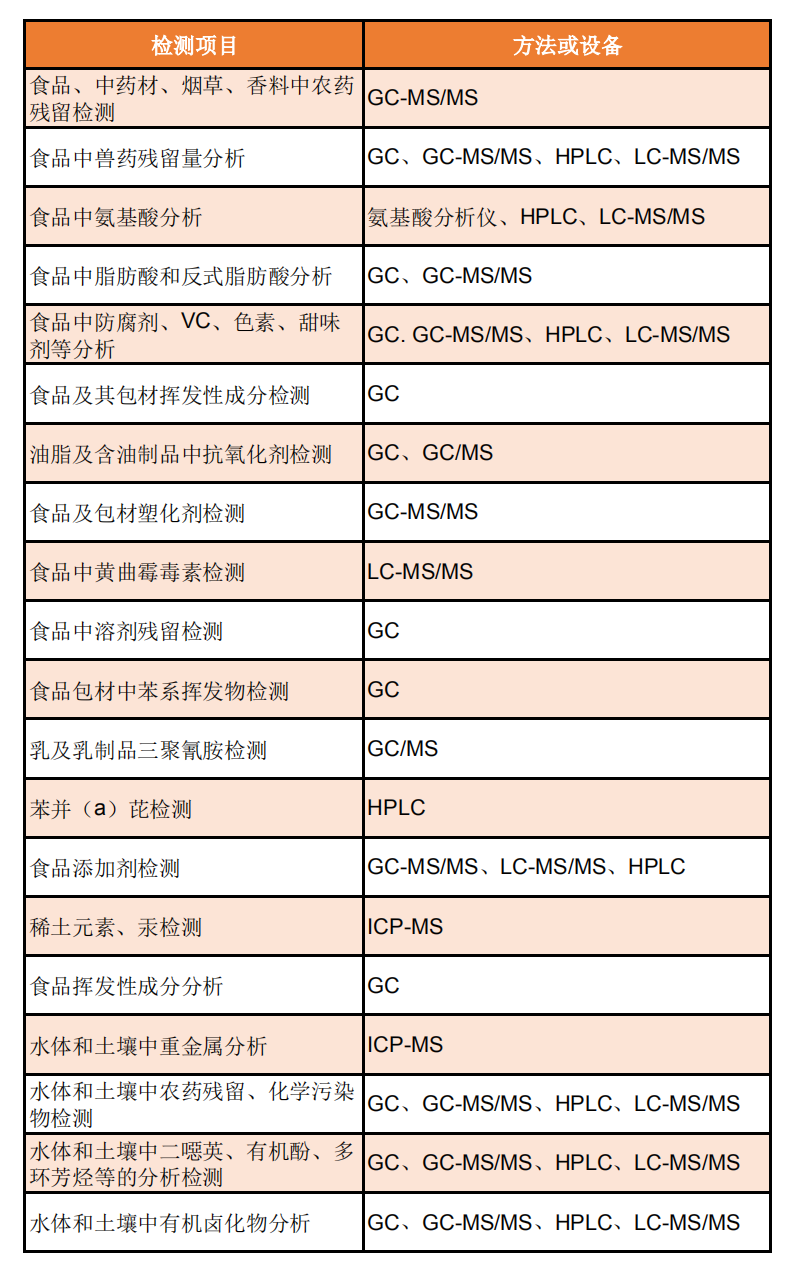 | 检测项目 | 方法或设备 |
|---|---|
| 食品、中药材、烟草、香料中农药残留检测 | GC-MS/MS |
| 食品中兽药残留量分析 | GC、GC-MS/MS、HPLC、LC-MS/MS |
| 食品中氨基酸分析 | 氨基酸分析仪、HPLC、LC-MS/MS |
| 食品中脂肪酸和反式脂肪酸分析 | GC、GC-MS/MS |
| 食品中防腐剂、VC、色素、甜味剂等分析 | GC. GC-MS/MS、HPLC、LC-MS/MS |
| 食品及其包材挥发性成分检测 | GC |
| 油脂及含油制品中抗氧化剂检测 | GC、GC/MS |
| 食品及包材塑化剂检测 | GC-MS/MS |
| 食品中黄曲霉毒素检测 | LC-MS/MS |
| 食品中溶剂残留检测 | GC |
| 食品包材中苯系挥发物检测 | GC |
| 乳及乳制品三聚氰胺检测 | GC/MS |
| 苯并（a）芘检测 | HPLC |
| 食品添加剂检测 | GC-MS/MS、LC-MS/MS、HPLC |
| 稀土元素、汞检测 | ICP-MS |
| 食品挥发性成分分析 | GC |
| 水体和土壤中重金属分析 | ICP-MS |
| 水体和土壤中农药残留、化学污染物检测 | GC、GC-MS/MS、HPLC、LC-MS/MS |
| 水体和土壤中二噁英、有机酚、多环芳烃等的分析检测 | GC、GC-MS/MS、HPLC、LC-MS/MS |
| 水体和土壤中有机卤化物分析 | GC、GC-MS/MS、HPLC、LC-MS/MS |